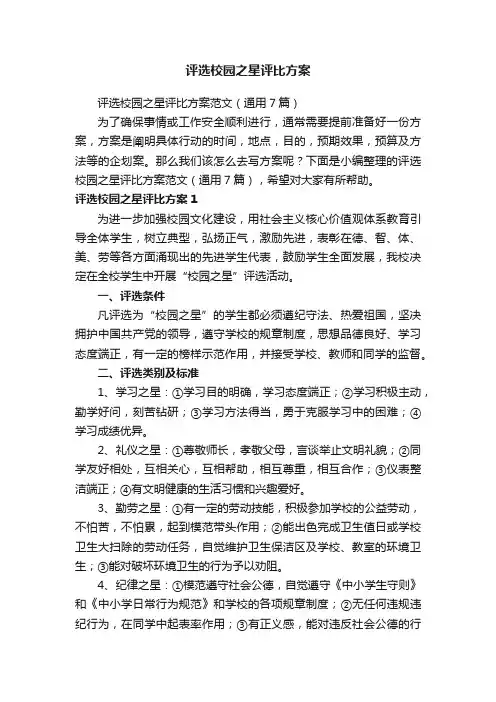 评选校园之星评比方案

评选校园之星评比方案范文（通用7篇）

为了确保事情或工作安全顺利进行，通常需要提前准备好一份方案，方案是阐明具体行动的时间，地点，目的，预期效果，预算及方法等的企划案。那么我们该怎么去写方案呢？下面是小编整理的评选校园之星评比方案范文（通用7篇），希望对大家有所帮助。

评选校园之星评比方案1

为进一步加强校园文化建设，用社会主义核心价值观体系教育引导全体学生，树立典型，弘扬正气，激励先进，表彰在德、智、体、美、劳等各方面涌现出的先进学生代表，鼓励学生全面发展，我校决定在全校学生中开展“校园之星”评选活动。

一、评选条件

凡评选为“校园之星”的学生都必须遵纪守法、热爱祖国，坚决拥护中国共产党的领导，遵守学校的规章制度，思想品德良好、学习态度端正，有一定的榜样示范作用，并接受学校、教师和同学的监督。

二、评选类别及标准

1、学习之星：①学习目的明确，学习态度端正；②学习积极主动，勤学好问，刻苦钻研；③学习方法得当，勇于克服学习中的困难；④学习成绩优异。

2、礼仪之星：①尊敬师长，孝敬父母，言谈举止文明礼貌；②同学友好相处，互相关心，互相帮助，相互尊重，相互合作；③仪表整洁端正；④有文明健康的生活习惯和兴趣爱好。

3、勤劳之星：①有一定的劳动技能，积极参加学校的公益劳动，不怕苦，不怕累，起到模范带头作用；②能出色完成卫生值日或学校卫生大扫除的劳动任务，自觉维护卫生保洁区及学校、教室的环境卫生；③能对破坏环境卫生的行为予以劝阻。

4、纪律之星：①模范遵守社会公德，自觉遵守《中小学生守则》和《中小学日常行为规范》和学校的各项规章制度；②无任何违规违纪行为，在同学中起表率作用；③有正义感，能对违反社会公德的行